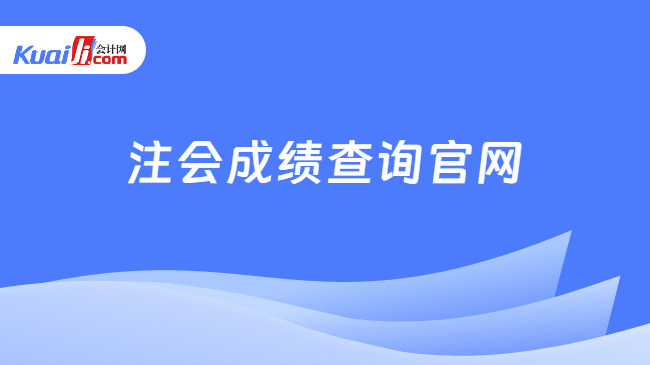 Kuaiji 会计网 .com

注会成绩查询官网